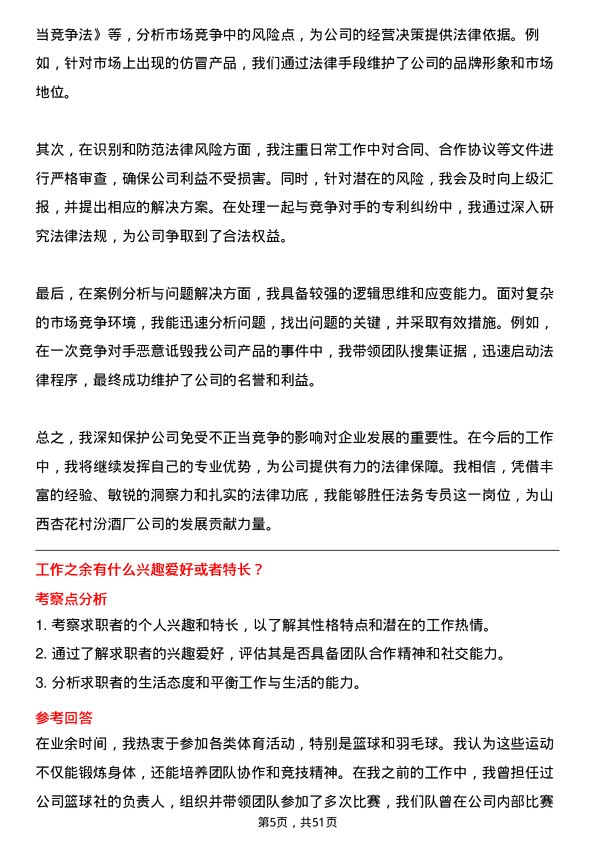 当竞争法》等，分析市场竞争中的风险点，为公司的经营决策提供法律依据。例如，针对市场上出现的仿冒产品，我们通过法律手段维护了公司的品牌形象和市场地位。

其次，在识别和防范法律风险方面，我注重日常工作中对合同、合作协议等文件进行严格审查，确保公司利益不受损害。同时，针对潜在的风险，我会及时向上级汇报，并提出相应的解决方案。在处理一起与竞争对手的专利纠纷中，我通过深入研究法律法规，为公司争取到了合法权益。

最后，在案例分析与问题解决方面，我具备较强的逻辑思维和应变能力。面对复杂的市场竞争环境，我能迅速分析问题，找出问题的关键，并采取有效措施。例如，在一次竞争对手恶意诋毁我公司产品的事件中，我带领团队搜集证据，迅速启动法律程序，最终成功维护了公司的名誉和利益。

总之，我深知保护公司免受不正当竞争的影响对企业发展的重要性。在今后的工作中，我将继续发挥自己的专业优势，为公司提供有力的法律保障。我相信，凭借丰富的经验、敏锐的洞察力和扎实的法律功底，我能够胜任法务专员这一岗位，为山西杏花村汾酒厂公司的发展贡献力量。

工作之余有什么兴趣爱好或者特长？

考察点分析

1. 考察求职者的个人兴趣和特长，以了解其性格特点和潜在的工作热情。
2. 通过了解求职者的兴趣爱好，评估其是否具备团队合作精神和社交能力。
3. 分析求职者的生活态度和平衡工作与生活的能力。

参考回答

在业余时间，我热衷于参加各类体育活动，特别是篮球和羽毛球。我认为这些运动不仅能锻炼身体，还能培养团队协作和竞技精神。在我之前的工作中，我曾担任过公司篮球社的负责人，组织并带领团队参加了多次比赛，我们队曾在公司内部比赛

第5页，共51页